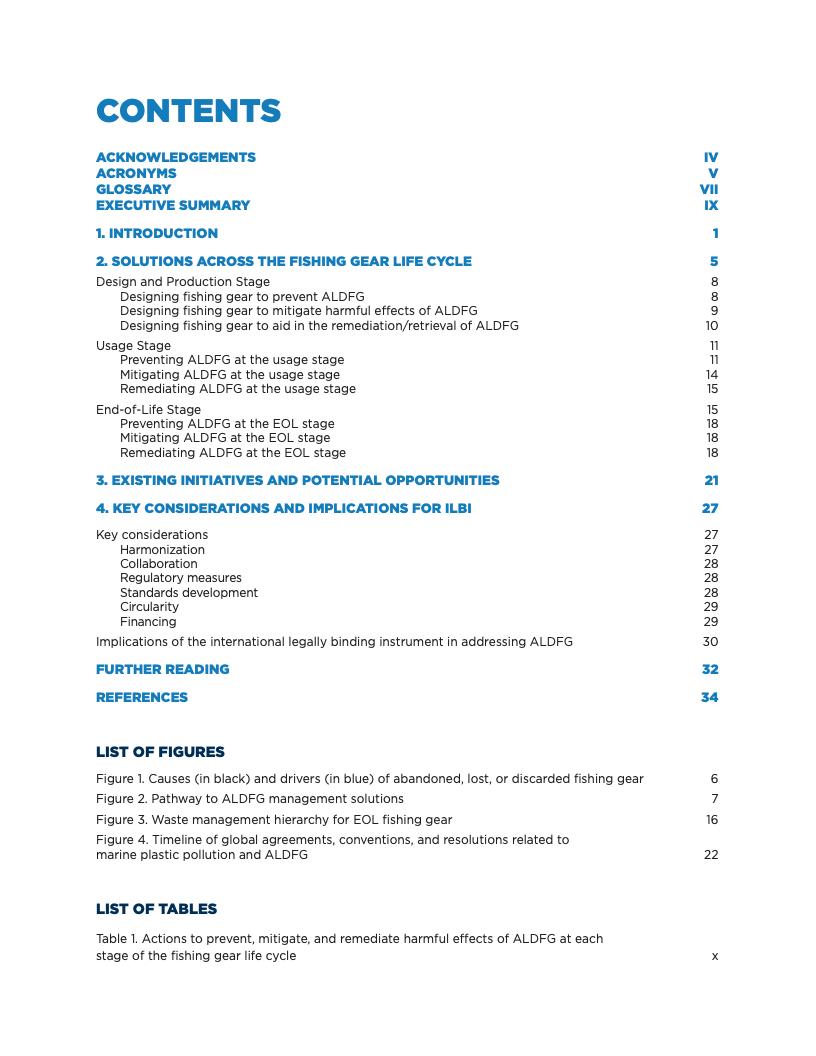 CONTENTS

ACKNOWLEDGEMENTS IV
ACRONYMS V
GLOSSARY VII
EXECUTIVE SUMMARY IX

1. INTRODUCTION 1

2. SOLUTIONS ACROSS THE FISHING GEAR LIFE CYCLE 5

Design and Production Stage 8
Designing fishing gear to prevent ALDFG 8
Designing fishing gear to mitigate harmful effects of ALDFG 9
Designing fishing gear to aid in the remediation/retrieval of ALDFG 10

Usage Stage 11
Preventing ALDFG at the usage stage 11
Mitigating ALDFG at the usage stage 14
Remediating ALDFG at the usage stage 15

End-of-Life Stage 15
Preventing ALDFG at the EOL stage 18
Mitigating ALDFG at the EOL stage 18
Remediating ALDFG at the EOL stage 18

3. EXISTING INITIATIVES AND POTENTIAL OPPORTUNITIES 21

4. KEY CONSIDERATIONS AND IMPLICATIONS FOR ILBI 27

Key considerations 27
Harmonization 27
Collaboration 28
Regulatory measures 28
Standards development 28
Circularity 29
Financing 29

Implications of the international legally binding instrument in addressing ALDFG 30

FURTHER READING 32

REFERENCES 34

LIST OF FIGURES

Figure 1. Causes (in black) and drivers (in blue) of abandoned, lost, or discarded fishing gear 6

Figure 2. Pathway to ALDFG management solutions 7

Figure 3. Waste management hierarchy for EOL fishing gear 16

Figure 4. Timeline of global agreements, conventions, and resolutions related to marine plastic pollution and ALDFG 22

LIST OF TABLES

Table 1. Actions to prevent, mitigate, and remediate harmful effects of ALDFG at each stage of the fishing gear life cycle x